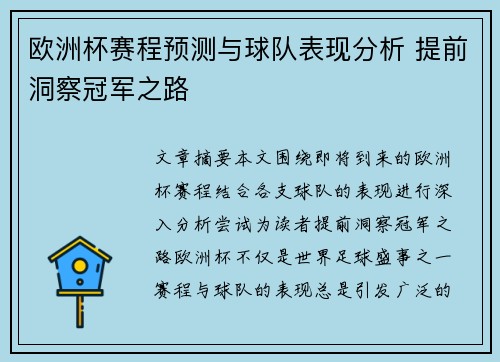 欧洲杯赛程预测与球队表现分析 提前洞察冠军之路

文章摘要本文围绕即将到来的欧洲杯赛程结合各支球队的表现进行深入分析尝试为读者提前洞察冠军之路欧洲杯不仅是世界足球盛事之一赛程与球队的表现总是引发广泛的